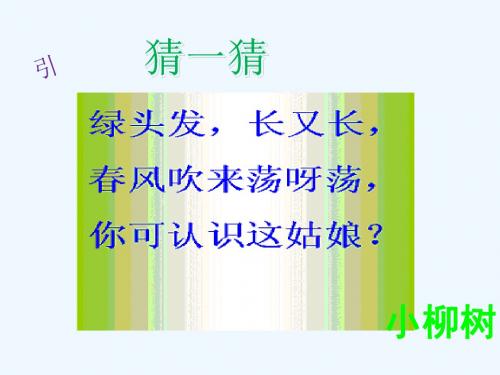 引

猜一猜

绿头发，长又长，
春风吹来荡呀荡，
你可认识这姑娘？

小柳树